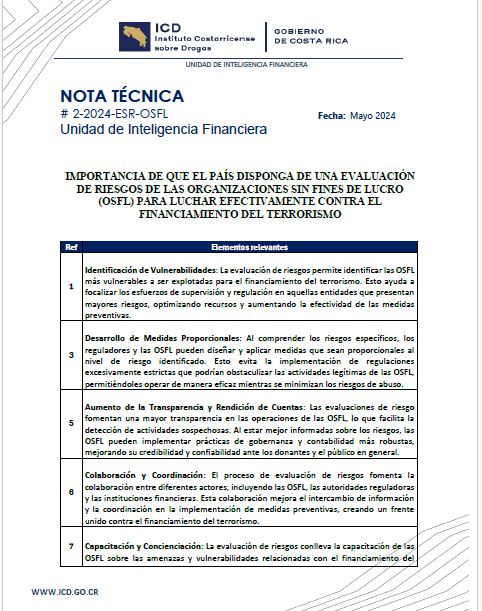 ICD
Instituto Costarricense sobre Drogas

GOBIERNO DE COSTA RICA

UNIDAD DE INTELIGENCIA FINANCIERA

NOTA TÉCNICA
# 2-2024-ESR-OSFL
Unidad de Inteligencia Financiera

Fecha: Mayo 2024

IMPORTANCIA DE QUE EL PAÍS DISPONGA DE UNA EVALUACIÓN DE RIESGOS DE LAS ORGANIZACIONES SIN FINES DE LUCRO (OSFL) PARA LUCHAR EFECTIVAMENTE CONTRA EL FINANCIAMIENTO DEL TERRORISMO

| Ref | Elementos relevantes |
|---|---|
| 1 | Identificación de Vulnerabilidades: La evaluación de riesgos permite identificar las OSFL más vulnerables a ser explotadas para el financiamiento del terrorismo. Esto ayuda a focalizar los esfuerzos de supervisión y regulación en aquellas entidades que presentan mayores riesgos, optimizando recursos y aumentando la efectividad de las medidas preventivas. |
| 3 | Desarrollo de Medidas Proporcionales: Al comprender los riesgos específicos, los reguladores y las OSFL pueden diseñar y aplicar medidas que sean proporcionales al nivel de riesgo identificado. Esto evita la implementación de regulaciones excesivamente estrictas que podrían obstaculizar las actividades legítimas de las OSFL, permitiéndoles operar de manera eficaz mientras se minimizan los riesgos de abuso. |
| 5 | Aumento de la Transparencia y Rendición de Cuentas: Las evaluaciones de riesgo fomentan una mayor transparencia en las operaciones de las OSFL, lo que facilita la detección de actividades sospechosas. Al estar mejor informadas sobre los riesgos, las OSFL pueden implementar prácticas de gobernanza y contabilidad más robustas, mejorando su credibilidad y confiabilidad ante los donantes y el público en general. |
| 6 | Colaboración y Coordinación: El proceso de evaluación de riesgos fomenta la colaboración entre diferentes actores, incluyendo las OSFL, las autoridades reguladoras y las instituciones financieras. Esta colaboración mejora el intercambio de información y la coordinación en la implementación de medidas preventivas, creando un frente unido contra el financiamiento del terrorismo. |
| 7 | Capacitación y Concienciación: La evaluación de riesgos conlleva la capacitación de las OSFL sobre las amenazas y vulnerabilidades relacionadas con el financiamiento del |

WWW.ICD.GO.CR